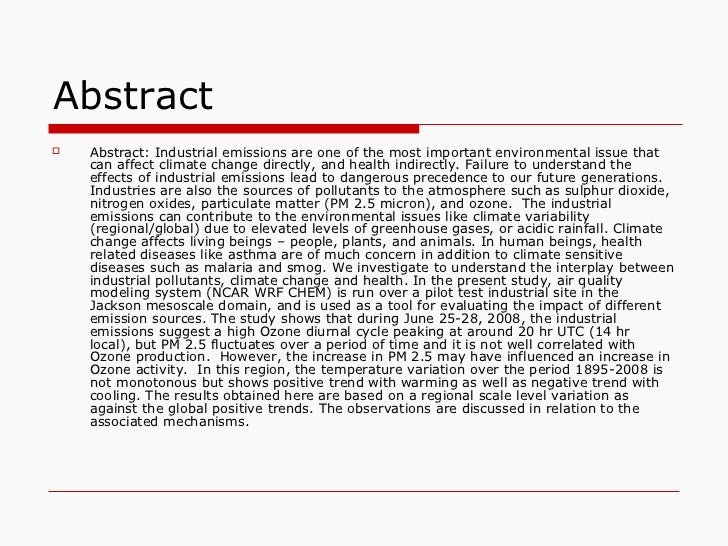 Abstract

Abstract: Industrial emissions are one of the most important environmental issue that can affect climate change directly, and health indirectly. Failure to understand the effects of industrial emissions lead to dangerous precedence to our future generations. Industries are also the sources of pollutants to the atmosphere such as sulphur dioxide, nitrogen oxides, particulate matter (PM 2.5 micron), and ozone. The industrial emissions can contribute to the environmental issues like climate variability (regional/global) due to elevated levels of greenhouse gases, or acidic rainfall. Climate change affects living beings – people, plants, and animals. In human beings, health related diseases like asthma are of much concern in addition to climate sensitive diseases such as malaria and smog. We investigate to understand the interplay between industrial pollutants, climate change and health. In the present study, air quality modeling system (NCAR WRF CHEM) is run over a pilot test industrial site in the Jackson mesoscale domain, and is used as a tool for evaluating the impact of different emission sources. The study shows that during June 25-28, 2008, the industrial emissions suggest a high Ozone diurnal cycle peaking at around 20 hr UTC (14 hr local), but PM 2.5 fluctuates over a period of time and it is not well correlated with Ozone production. However, the increase in PM 2.5 may have influenced an increase in Ozone activity. In this region, the temperature variation over the period 1895-2008 is not monotonous but shows positive trend with warming as well as negative trend with cooling. The results obtained here are based on a regional scale level variation as against the global positive trends. The observations are discussed in relation to the associated mechanisms.